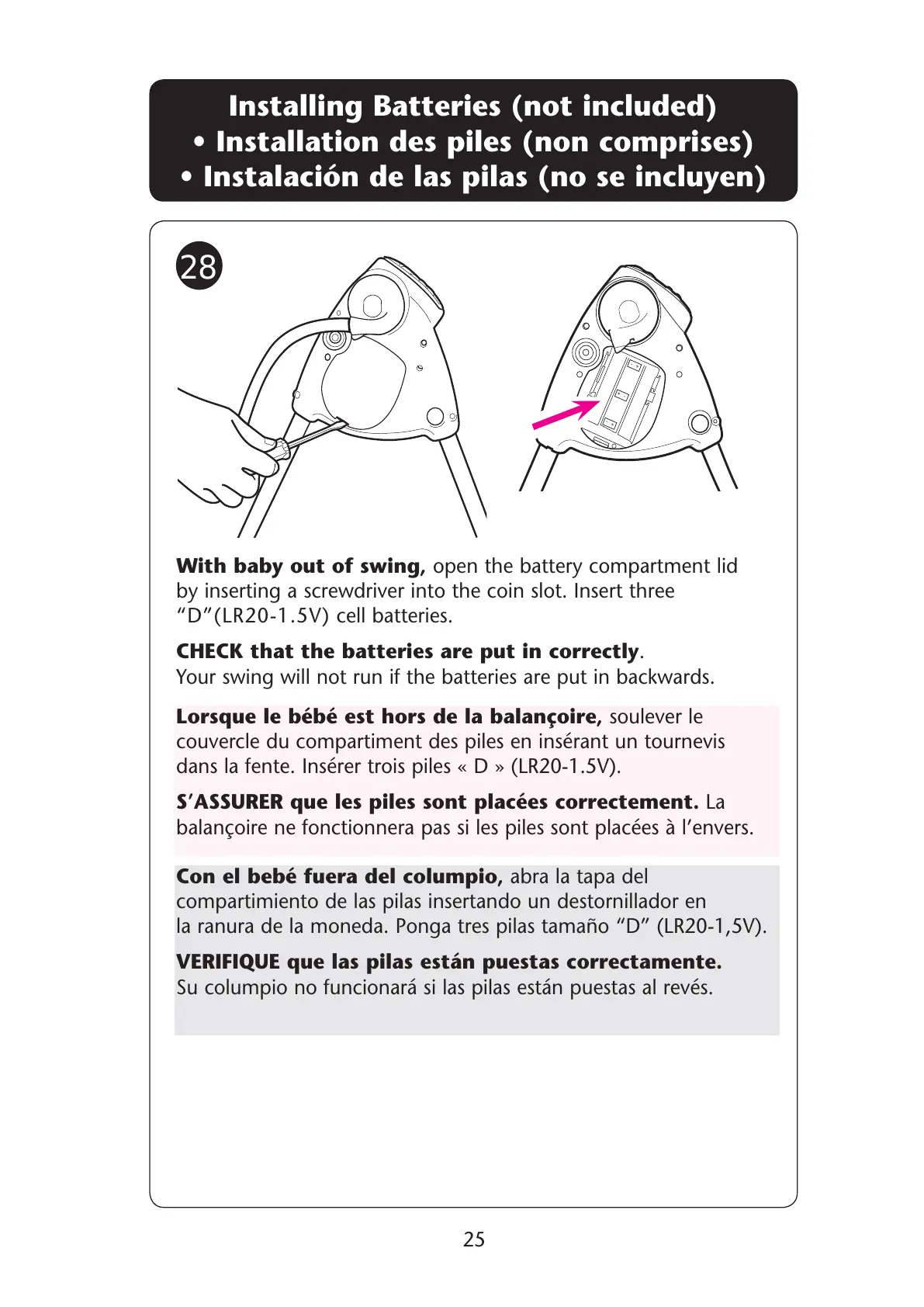 Installing Batteries (not included)
• Installation des piles (non comprises)
• Instalación de las pilas (no se incluyen)

28

With baby out of swing, open the battery compartment lid by inserting a screwdriver into the coin slot. Insert three “D”(LR20-1.5V) cell batteries.

CHECK that the batteries are put in correctly.
Your swing will not run if the batteries are put in backwards.

Lorsque le bébé est hors de la balançoire, soulever le couvercle du compartiment des piles en insérant un tournevis dans la fente. Insérer trois piles « D » (LR20-1.5V).

S’ASSURER que les piles sont placées correctement. La balançoire ne fonctionnera pas si les piles sont placées à l’envers.

Con el bebé fuera del columpio, abra la tapa del compartimiento de las pilas insertando un destornillador en la ranura de la moneda. Ponga tres pilas tamaño “D” (LR20-1,5V).

VERIFIQUE que las pilas están puestas correctamente.
Su columpio no funcionará si las pilas están puestas al revés.

25